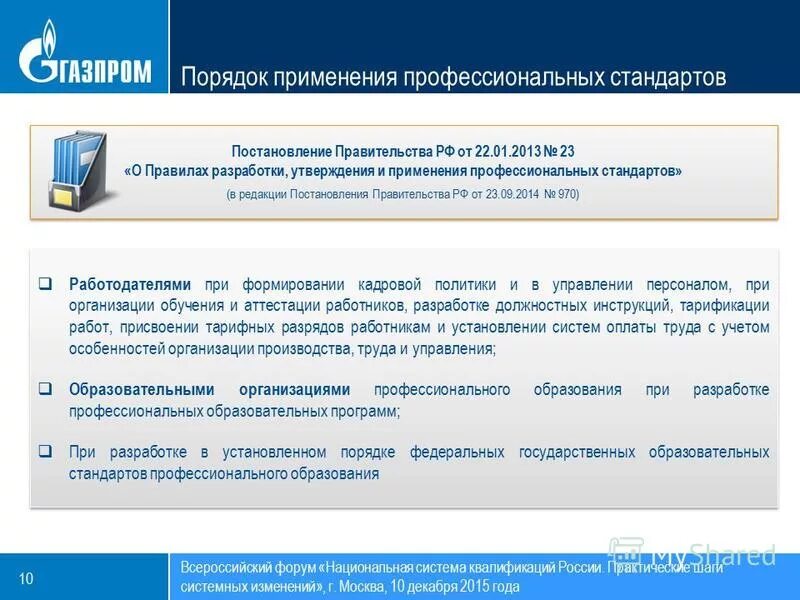 ГАЗПРОМ

Порядок применения профессиональных стандартов

Постановление Правительства РФ от 22.01.2013 № 23
«О Правилах разработки, утверждения и применения профессиональных стандартов»
(в редакции Постановления Правительства РФ от 23.09.2014 № 970)

☐ Работодателями при формировании кадровой политики и в управлении персоналом, при организации обучения и аттестации работников, разработке должностных инструкций, тарификации работ, присвоении тарифных разрядов работникам и установлении систем оплаты труда с учетом особенностей организации производства, труда и управления;

☐ Образовательными организациями профессионального образования при разработке профессиональных образовательных программ;

☐ При разработке в установленном порядке федеральных государственных образовательных стандартов профессионального образования

10

Всероссийский форум «Национальная система квалификаций России. Практические шаги системных изменений», г. Москва, 10 декабря 2015 года

MyShared